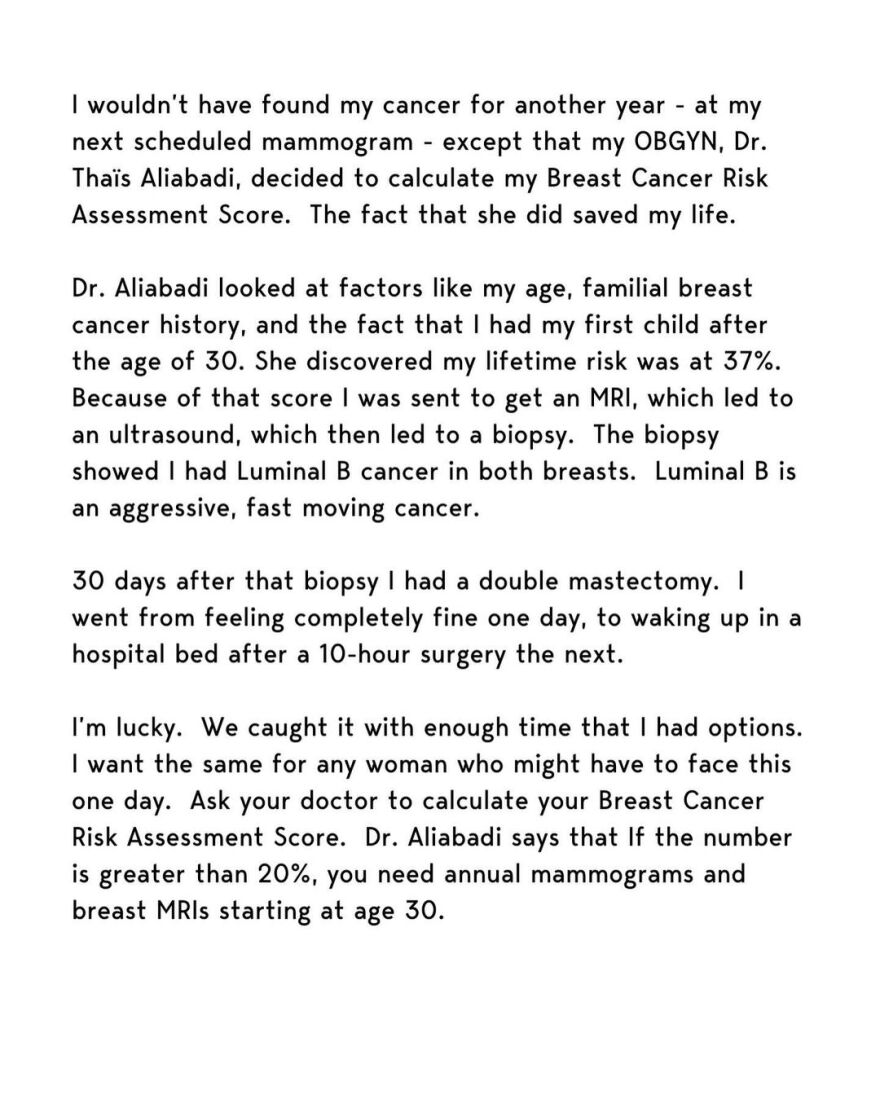 I wouldn't have found my cancer for another year - at my next scheduled mammogram - except that my OBGYN, Dr. Thaïs Aliabadi, decided to calculate my Breast Cancer Risk Assessment Score. The fact that she did saved my life.

Dr. Aliabadi looked at factors like my age, familial breast cancer history, and the fact that I had my first child after the age of 30. She discovered my lifetime risk was at 37%. Because of that score I was sent to get an MRI, which led to an ultrasound, which then led to a biopsy. The biopsy showed I had Luminal B cancer in both breasts. Luminal B is an aggressive, fast moving cancer.

30 days after that biopsy I had a double mastectomy. I went from feeling completely fine one day, to waking up in a hospital bed after a 10-hour surgery the next.

I'm lucky. We caught it with enough time that I had options. I want the same for any woman who might have to face this one day. Ask your doctor to calculate your Breast Cancer Risk Assessment Score. Dr. Aliabadi says that If the number is greater than 20%, you need annual mammograms and breast MRIs starting at age 30.